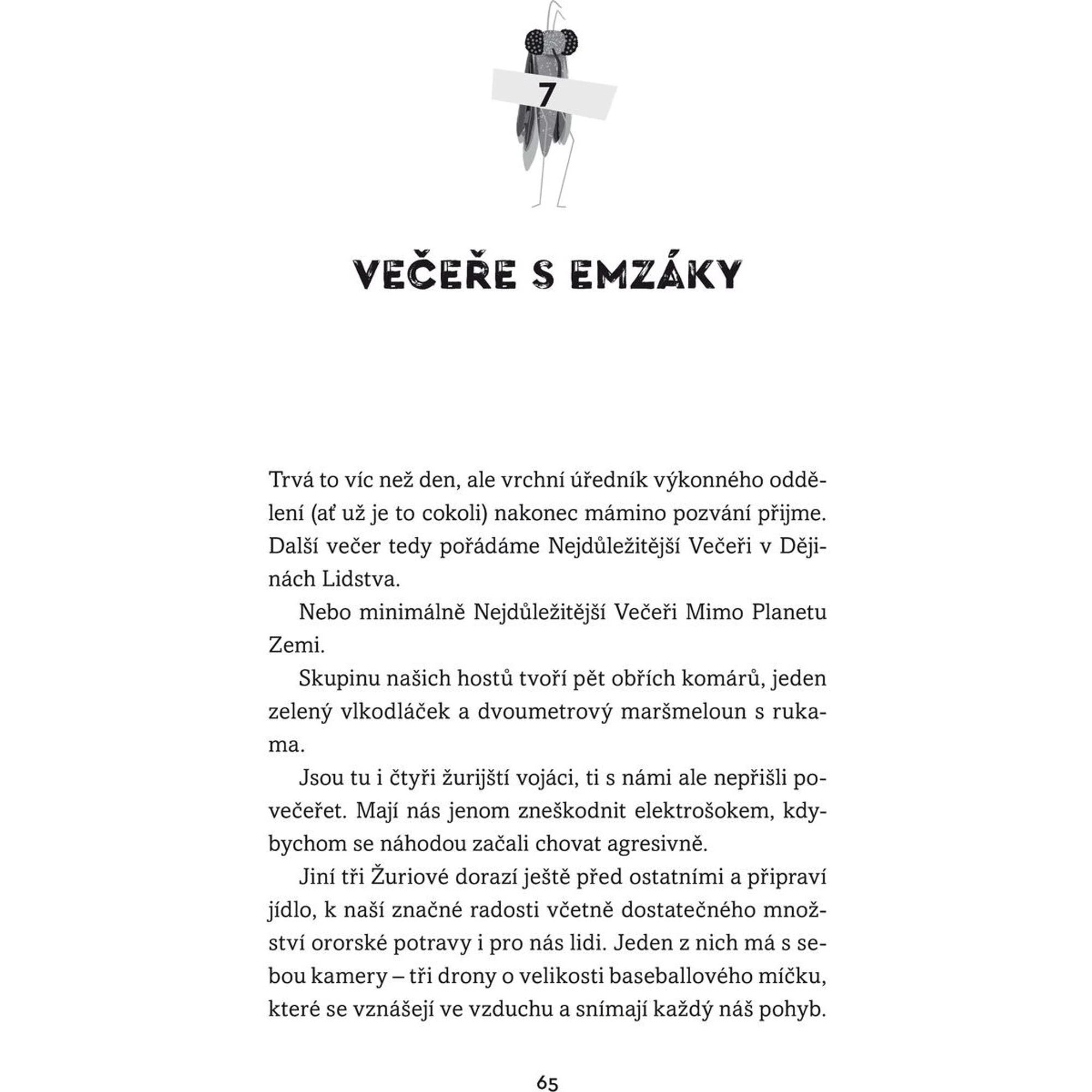 7

VEČEŘE S EMZÁKY

Trvá to víc než den, ale vrchní úředník výkonného oddělení (ať už je to cokoli) nakonec mámino pozvání přijme. Další večer tedy pořádáme Nejdůležitější Večeři v Dějinách Lidstva.

Nebo minimálně Nejdůležitější Večeři Mimo Planetu Zemi.

Skupinu našich hostů tvoří pět obřích komárů, jeden zelený vlkodláček a dvoumetrový maršmeloun s rukama.

Jsou tu i čtyři žurijští vojáci, ti s námi ale nepřišli povečeřet. Mají nás jenom zneškodnit elektrošokem, kdybychom se náhodou začali chovat agresivně.

Jiní tři Žuriové dorazí ještě před ostatními a připraví jídlo, k naší značné radosti včetně dostatečného množství ororské potravy i pro nás lidi. Jeden z nich má s sebou kamery – tři drony o velikosti baseballového míčku, které se vznášejí ve vzduchu a snímají každý náš pohyb.

65